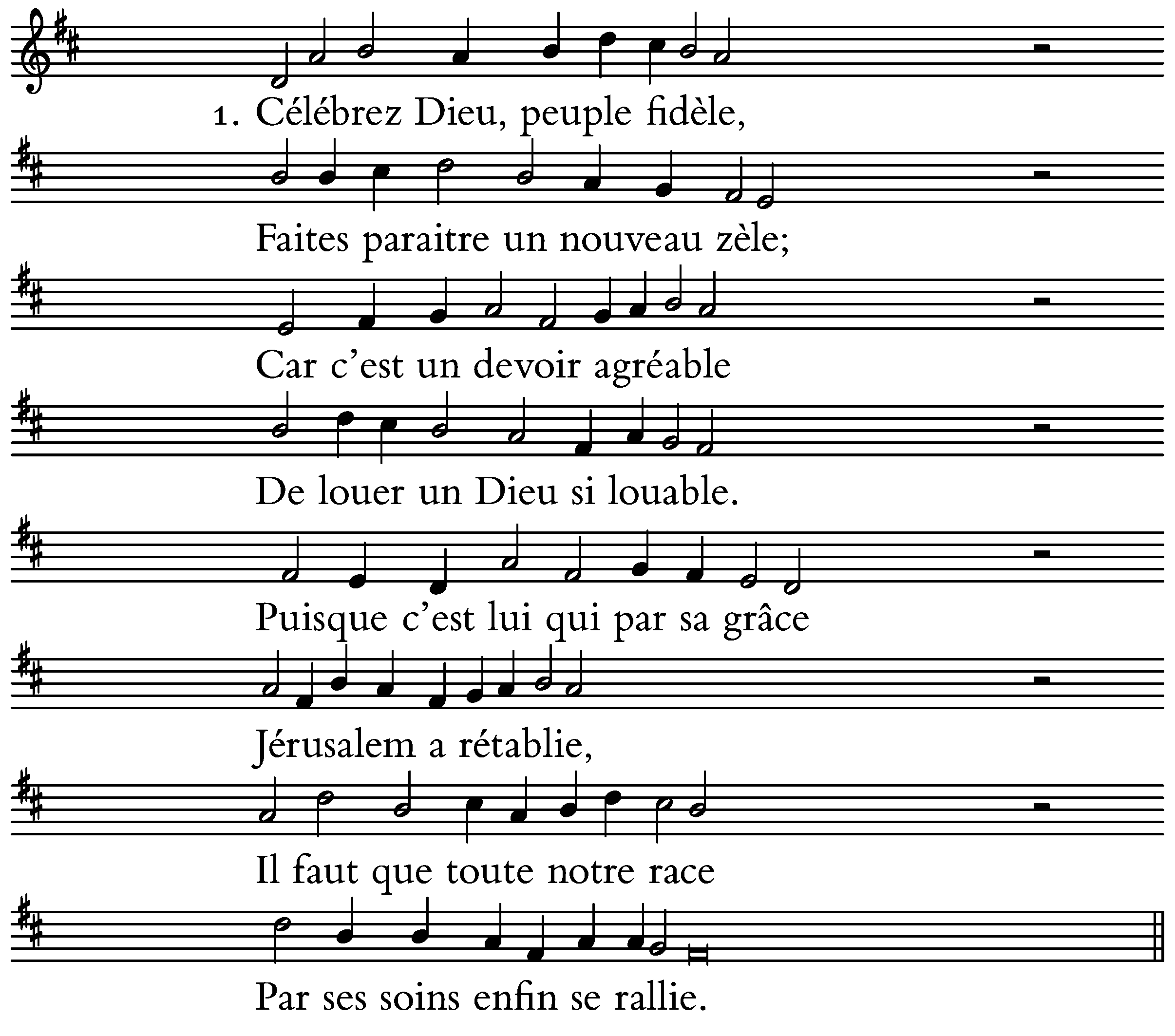 1. Célébrez Dieu, peuple fidèle,

Faites paraitre un nouveau zèle;

Car c'est un devoir agréable

De louer un Dieu si louable.

Puisque c'est lui qui par sa grâce

Jérusalem a rétablie,

Il faut que toute notre race

Par ses soins enfin se rallie.